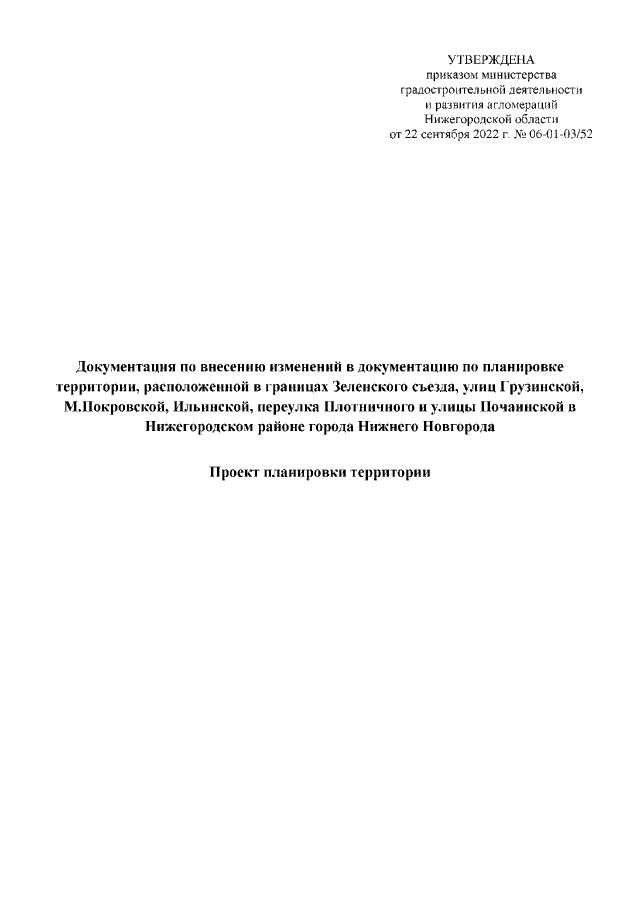 УТВЕРЖДЕНА
приказом министерства
градостроительной деятельности
и развития агломераций
Нижегородской области
от 22 сентября 2022 г. № 06-01-03/52

Документация по внесению изменений в документацию по планировке территории, расположенной в границах Зеленского съезда, улиц Грузинской, М.Покровской, Ильинской, переулка Плотничного и улицы Почаинской в Нижегородском районе города Нижнего Новгорода

Проект планировки территории